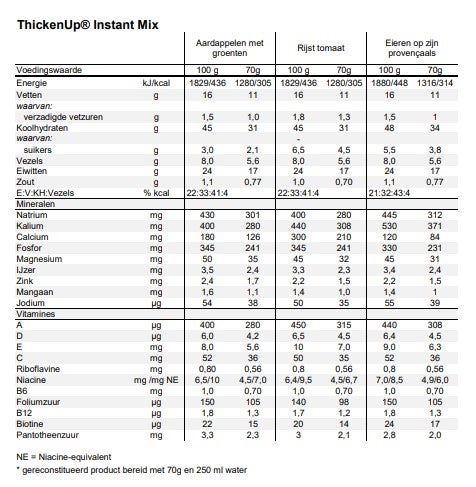 ThickenUp® Instant Mix

| | | Aardappelen met groenten | | Rijst tomaat | | Eieren op zijn provençaals | |
|---|---|---|---|---|---|---|---|
| Voedingswaarde | | 100 g | 70g | 100 g | 70g | 100 g | 70g |
| Energie | kJ/kcal | 1829/436 | 1280/305 | 1829/436 | 1280/305 | 1880/448 | 1316/314 |
| Vetten | g | 16 | 11 | 16 | 11 | 16 | 11 |
| waarvan: | | | | | | | |
| verzadigde vetzuren | g | 1,5 | 1,0 | 1,8 | 1,3 | 1,5 | 1 |
| Koolhydraten | g | 45 | 31 | 45 | 31 | 48 | 34 |
| waarvan: | | | | - | | | |
| suikers | g | 3,0 | 2,1 | 6,5 | 4,5 | 5,5 | 3,8 |
| Vezels | g | 8,0 | 5,6 | 8,0 | 5,6 | 8,0 | 5,6 |
| Eiwitten | g | 24 | 17 | 24 | 17 | 24 | 17 |
| Zout | g | 1,1 | 0,77 | 1,0 | 0,70 | 1,1 | 0,77 |
| E:V:KH:Vezels | % kcal | 22:33:41:4 | | 22:33:41:4 | | 21:32:43:4 | |
| Mineralen | | | | | | | |
| Natrium | mg | 430 | 301 | 400 | 280 | 445 | 312 |
| Kalium | mg | 400 | 280 | 440 | 308 | 530 | 371 |
| Calcium | mg | 180 | 126 | 300 | 210 | 120 | 84 |
| Fosfor | mg | 345 | 241 | 345 | 241 | 330 | 231 |
| Magnesium | mg | 50 | 35 | 45 | 32 | 45 | 31 |
| IJzer | mg | 3,5 | 2,4 | 3,3 | 2,3 | 3,4 | 2,4 |
| Zink | mg | 2,4 | 1,7 | 2,2 | 1,5 | 2,2 | 1,5 |
| Mangaan | mg | 1,6 | 1,1 | 1,4 | 1,0 | 1,4 | 1 |
| Jodium | µg | 54 | 38 | 50 | 35 | 55 | 39 |
| Vitamines | | | | | | | |
| A | µg | 400 | 280 | 450 | 315 | 440 | 308 |
| D | µg | 6,0 | 4,2 | 6,5 | 4,5 | 6,4 | 4,5 |
| E | mg | 8,0 | 5,6 | 10 | 7,0 | 9,0 | 6,3 |
| C | mg | 52 | 36 | 50 | 35 | 52 | 36 |
| Riboflavine | mg | 0,80 | 0,56 | 0,8 | 0,56 | 0,8 | 0,56 |
| Niacine | mg /mg NE | 6,5/10 | 4,5/7,0 | 6,4/9,5 | 4,5/6,7 | 7,0/8,5 | 4,9/6,0 |
| B6 | mg | 1,0 | 0,70 | 1,0 | 0,70 | 1,0 | 0,70 |
| Foliumzuur | µg | 150 | 105 | 140 | 98 | 150 | 105 |
| B12 | µg | 1,8 | 1,3 | 1,7 | 1,2 | 1,8 | 1,3 |
| Biotine | µg | 22 | 15 | 20 | 14 | 24 | 17 |
| Pantotheenzuur | mg | 3,3 | 2,3 | 3 | 2,1 | 2,8 | 2,0 |

NE = Niacine-equivalent
* gereconstitueerd product bereid met 70g en 250 ml water